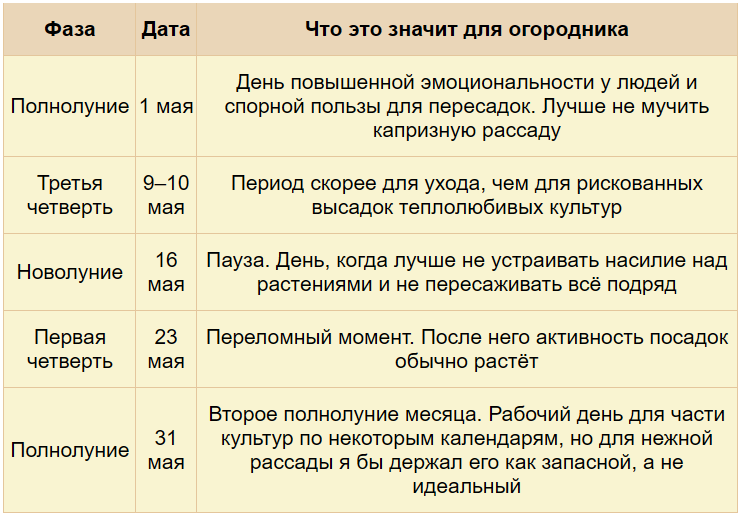 | Фаза | Дата | Что это значит для огородника |
|---|---|---|
| Полнолуние | 1 мая | День повышенной эмоциональности у людей и спорной пользы для пересадок. Лучше не мучить капризную рассаду |
| Третья четверть | 9–10 мая | Период скорее для ухода, чем для рискованных высадок теплолюбивых культур |
| Новолуние | 16 мая | Пауза. День, когда лучше не устраивать насилие над растениями и не пересаживать всё подряд |
| Первая четверть | 23 мая | Переломный момент. После него активность посадок обычно растёт |
| Полнолуние | 31 мая | Второе полнолуние месяца. Рабочий день для части культур по некоторым календарям, но для нежной рассады я бы держал его как запасной, а не идеальный |